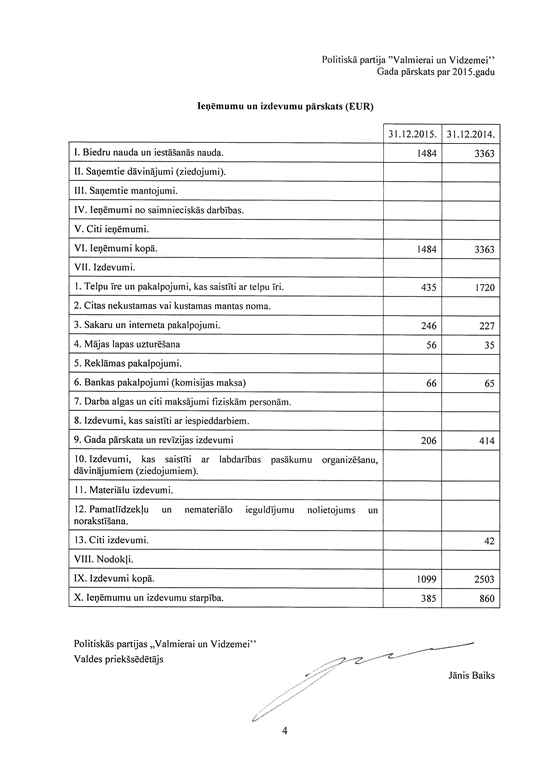 Politiskā partija "Valmierai un Vidzemei"
Gada pārskats par 2015.gadu

Ieņēmumu un izdevumu pārskats (EUR)

| | 31.12.2015. | 31.12.2014. |
|---|---|---|
| I. Biedru nauda un iestāšanās nauda. | 1484 | 3363 |
| II. Saņemtie dāvinājumi (ziedojumi). | | |
| III. Saņemtie mantojumi. | | |
| IV. Ieņēmumi no saimnieciskās darbības. | | |
| V. Citi ieņēmumi. | | |
| VI. Ieņēmumi kopā. | 1484 | 3363 |
| VII. Izdevumi. | | |
| 1. Telpu īre un pakalpojumi, kas saistīti ar telpu īri. | 435 | 1720 |
| 2. Citas nekustamas vai kustamas mantas noma. | | |
| 3. Sakaru un interneta pakalpojumi. | 246 | 227 |
| 4. Mājas lapas uzturēšana | 56 | 35 |
| 5. Reklāmas pakalpojumi. | | |
| 6. Bankas pakalpojumi (komisijas maksa) | 66 | 65 |
| 7. Darba algas un citi maksājumi fiziskām personām. | | |
| 8. Izdevumi, kas saistīti ar iespieddarbiem. | | |
| 9. Gada pārskata un revīzijas izdevumi | 206 | 414 |
| 10. Izdevumi, kas saistīti ar labdarības pasākumu organizēšanu, dāvinājumiem (ziedojumiem). | | |
| 11. Materiālu izdevumi. | | |
| 12. Pamatlīdzekļu un nemateriālo ieguldījumu nolietojums un norakstīšana. | | |
| 13. Citi izdevumi. | | 42 |
| VIII. Nodokļi. | | |
| IX. Izdevumi kopā. | 1099 | 2503 |
| X. Ieņēmumu un izdevumu starpība. | 385 | 860 |

Politiskās partijas „Valmierai un Vidzemei"
Valdes priekšsēdētājs

Jānis Baiks

4